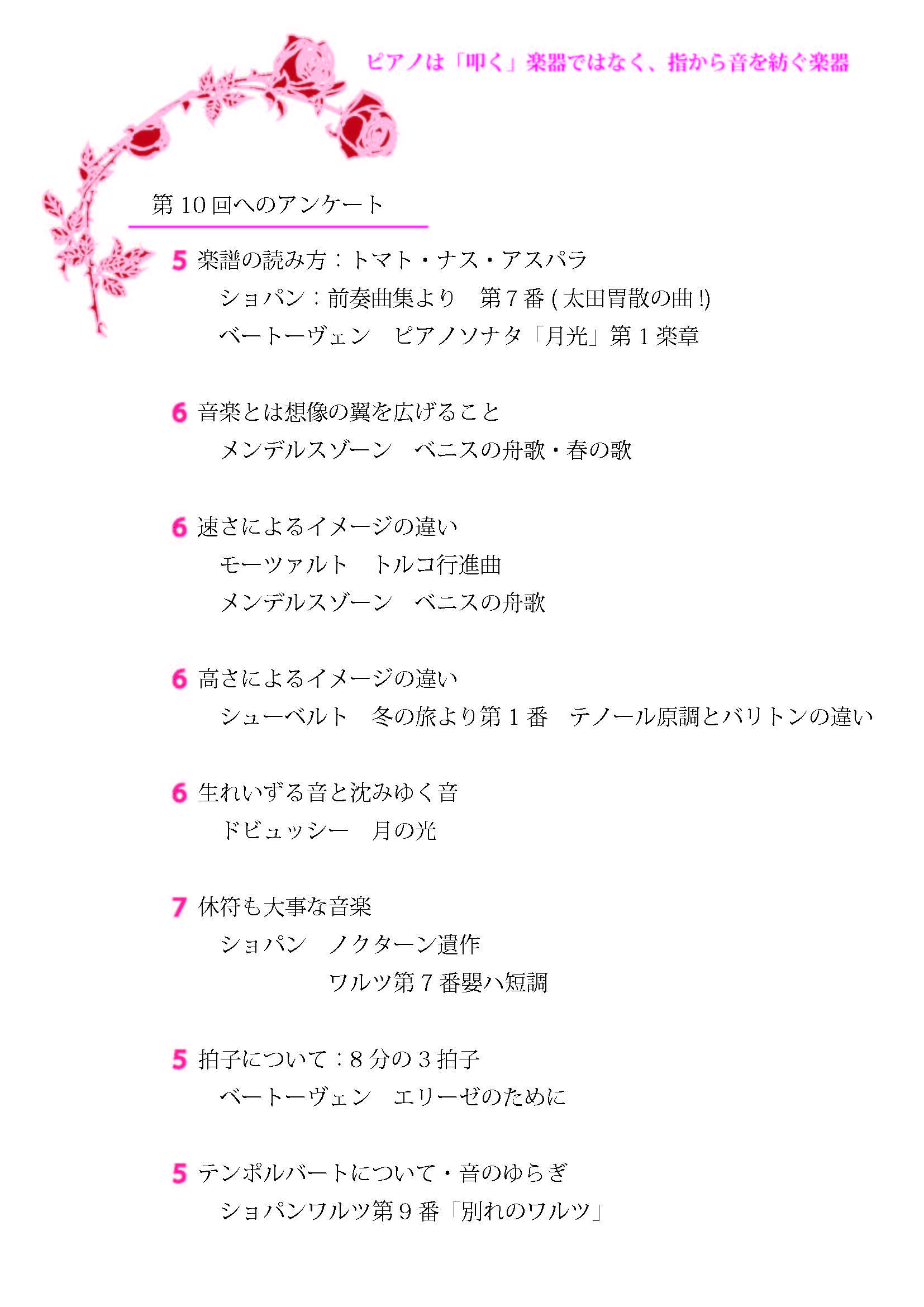 ピアノは「叩く」楽器ではなく、指から音を紡ぐ楽器

第 10 回へのアンケート

5 楽譜の読み方：トマト・ナス・アスパラ
ショパン：前奏曲集より　第 7 番 ( 太田胃散の曲 !)
ベートーヴェン　ピアノソナタ「月光」第 1 楽章

6 音楽とは想像の翼を広げること
メンデルスゾーン　ベニスの舟歌・春の歌

6 速さによるイメージの違い
モーツァルト　トルコ行進曲
メンデルスゾーン　ベニスの舟歌

6 高さによるイメージの違い
シューベルト　冬の旅より第 1 番　テノール原調とバリトンの違い

6 生れいずる音と沈みゆく音
ドビュッシー　月の光

7 休符も大事な音楽
ショパン　ノクターン遺作
ワルツ第 7 番嬰ハ短調

5 拍子について：8 分の 3 拍子
ベートーヴェン　エリーゼのために

5 テンポルバートについて・音のゆらぎ
ショパンワルツ第 9 番「別れのワルツ」